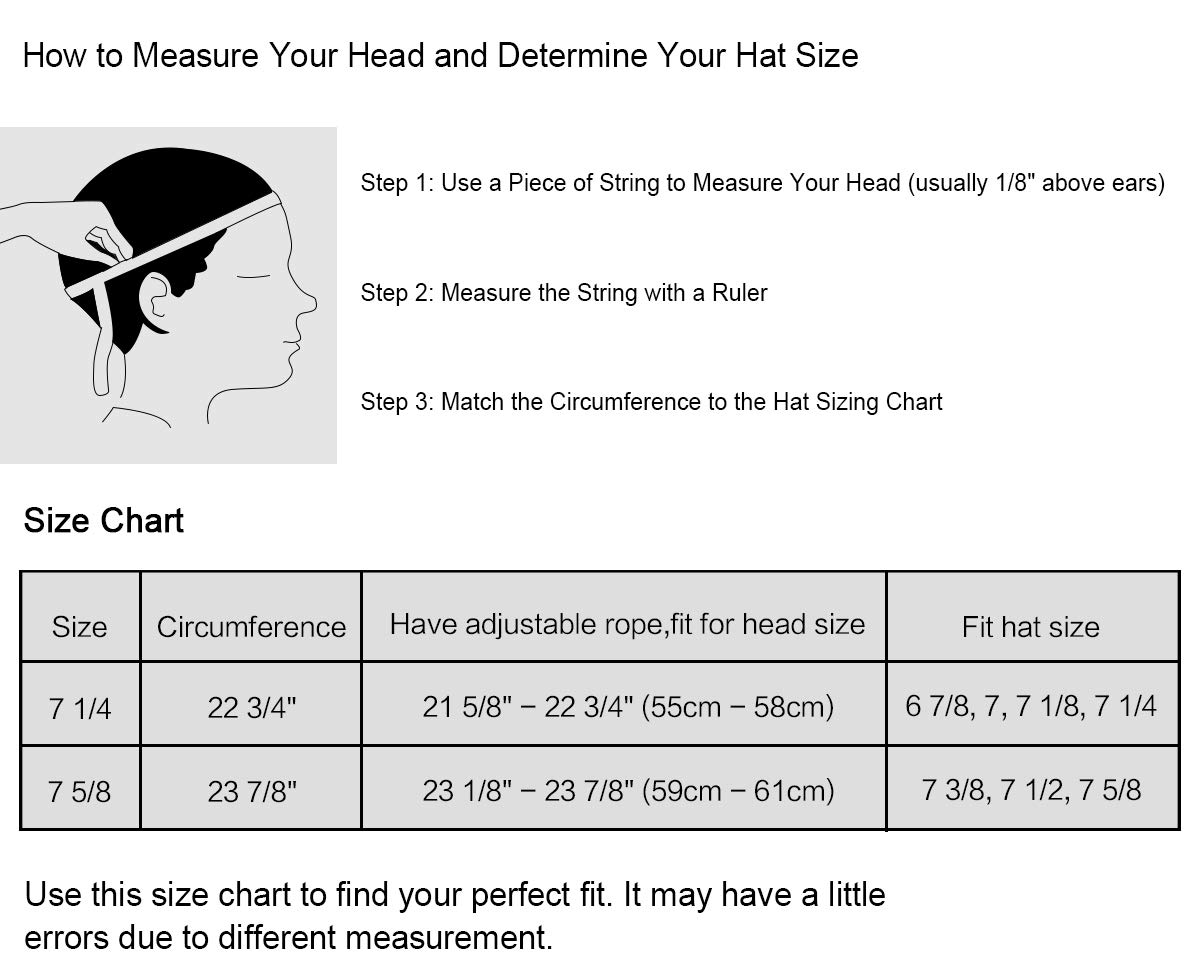 How to Measure Your Head and Determine Your Hat Size

Step 1: Use a Piece of String to Measure Your Head (usually 1/8" above ears)

Step 2: Measure the String with a Ruler

Step 3: Match the Circumference to the Hat Sizing Chart

Size Chart

| Size | Circumference | Have adjustable rope,fit for head size | Fit hat size |
|---|---|---|---|
| 7 1/4 | 22 3/4" | 21 5/8" – 22 3/4" (55cm – 58cm) | 6 7/8, 7, 7 1/8, 7 1/4 |
| 7 5/8 | 23 7/8" | 23 1/8" – 23 7/8" (59cm – 61cm) | 7 3/8, 7 1/2, 7 5/8 |

Use this size chart to find your perfect fit. It may have a little errors due to different measurement.